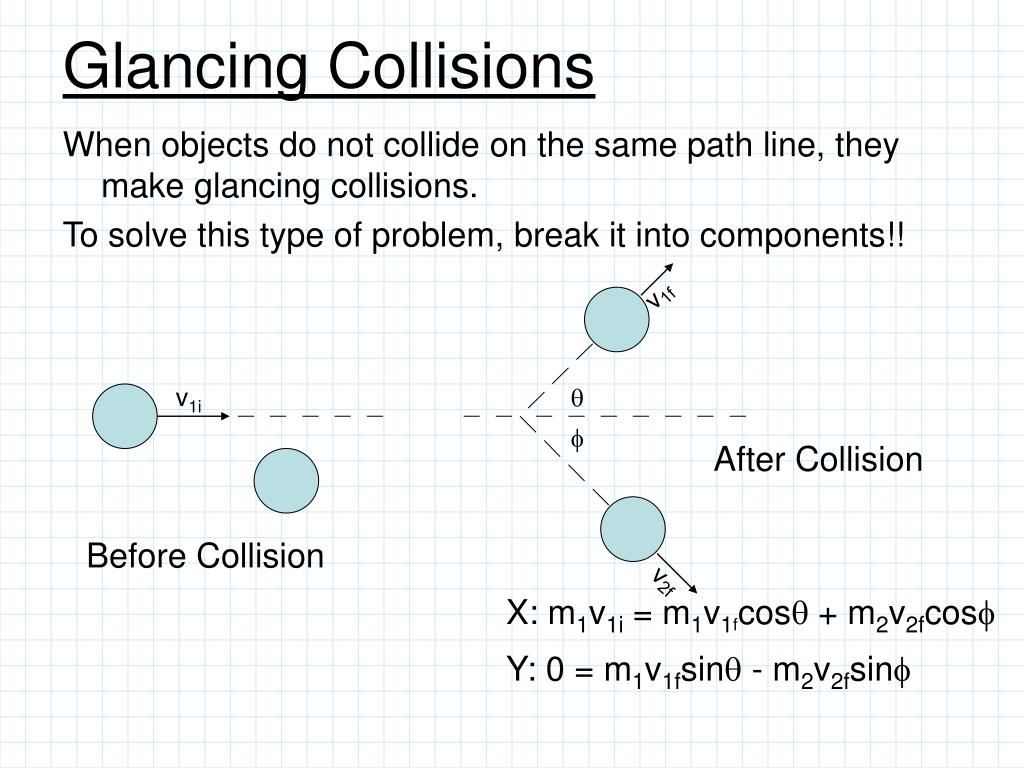 Glancing Collisions

When objects do not collide on the same path line, they make glancing collisions.

To solve this type of problem, break it into components!!

$v_{1f}$

$v_{1i}$

$\theta$

$\phi$

After Collision

Before Collision

$v_{2f}$

X: $m_1v_{1i} = m_1v_{1f}\cos\theta + m_2v_{2f}\cos\phi$

Y: $0 = m_1v_{1f}\sin\theta - m_2v_{2f}\sin\phi$